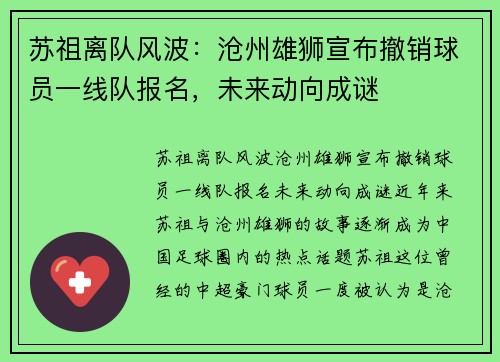 苏祖离队风波：沧州雄狮宣布撤销球员一线队报名，未来动向成谜

苏祖离队风波沧州雄狮宣布撤销球员一线队报名未来动向成谜近年来苏祖与沧州雄狮的故事逐渐成为中国足球圈内的热点话题苏祖这位曾经的中超豪门球员一度被认为是沧